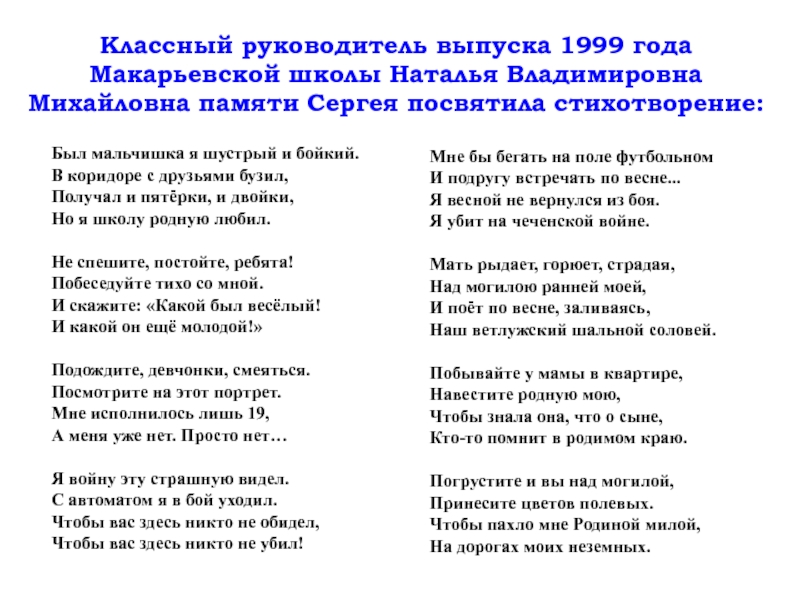 Классный руководитель выпуска 1999 года Макарьевской школы Наталья Владимировна Михайловна памяти Сергея посвятила стихотворение:

Был мальчишка я шустрый и бойкий.
В коридоре с друзьями бузил,
Получал и пятёрки, и двойки,
Но я школу родную любил.

Не спешите, постойте, ребята!
Побеседуйте тихо со мной.
И скажите: «Какой был весёлый!
И какой он ещё молодой!»

Подождите, девчонки, смеяться.
Посмотрите на этот портрет.
Мне исполнилось лишь 19,
А меня уже нет. Просто нет…

Я войну эту страшную видел.
С автоматом я в бой уходил.
Чтобы вас здесь никто не обидел,
Чтобы вас здесь никто не убил!

Мне бы бегать на поле футбольном
И подругу встречать по весне...
Я весной не вернулся из боя.
Я убит на чеченской войне.

Мать рыдает, горюет, страдая,
Над могилою ранней моей,
И поёт по весне, заливаясь,
Наш ветлужский шальной соловей.

Побывайте у мамы в квартире,
Навестите родную мою,
Чтобы знала она, что о сыне,
Кто-то помнит в родимом краю.

Погрустите и вы над могилой,
Принесите цветов полевых.
Чтобы пахло мне Родиной милой,
На дорогах моих неземных.